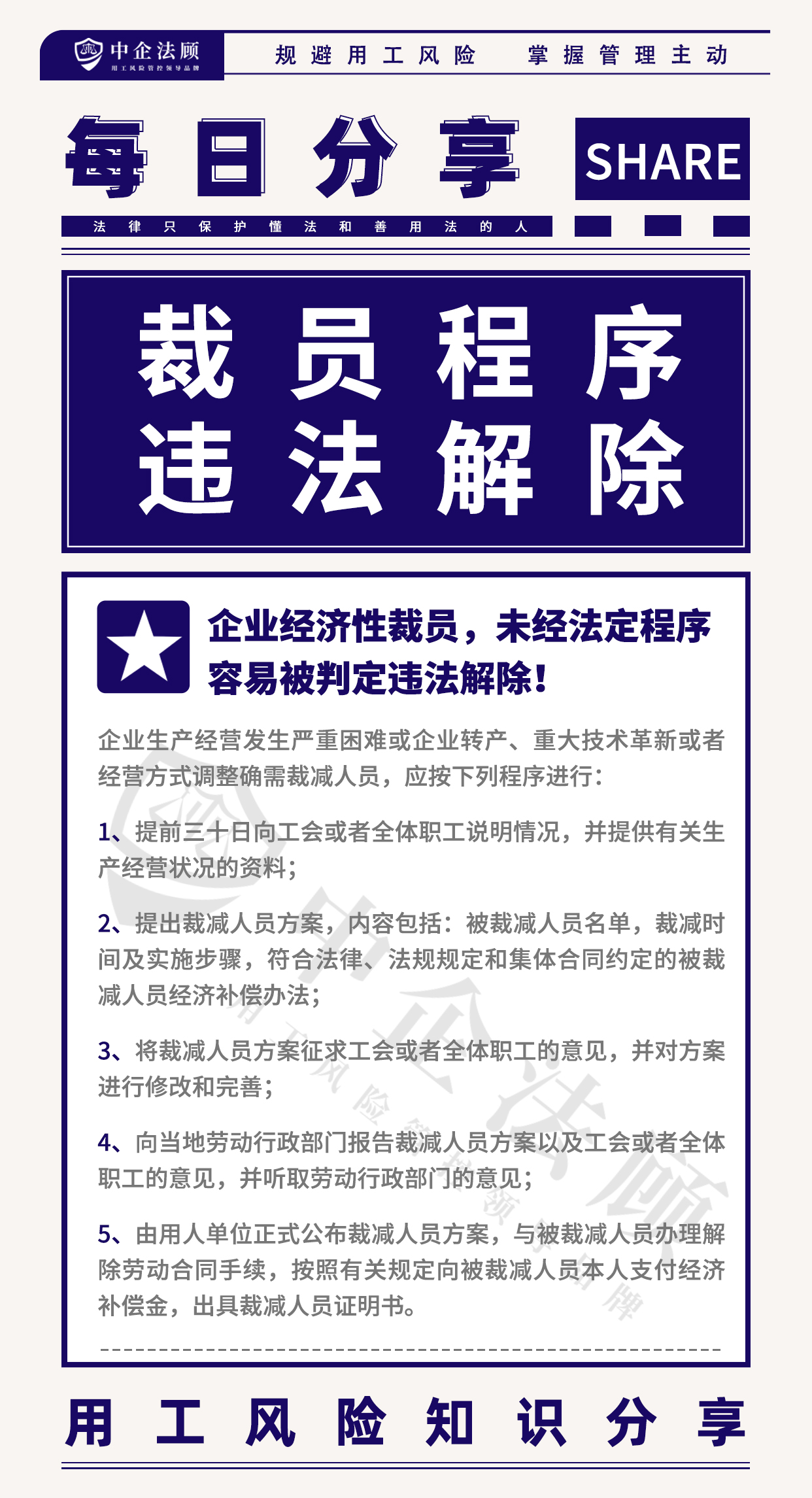 中企法顾
用工风险管控领导品牌

规避用工风险　掌握管理主动

每日分享

SHARE

法律只保护懂法和善用法的人

裁员程序
违法解除

企业经济性裁员，未经法定程序容易被判定违法解除！

企业生产经营发生严重困难或企业转产、重大技术革新或者经营方式调整确需裁减人员，应按下列程序进行：

1、提前三十日向工会或者全体职工说明情况，并提供有关生产经营状况的资料；

2、提出裁减人员方案，内容包括：被裁减人员名单，裁减时间及实施步骤，符合法律、法规规定和集体合同约定的被裁减人员经济补偿办法；

3、将裁减人员方案征求工会或者全体职工的意见，并对方案进行修改和完善；

4、向当地劳动行政部门报告裁减人员方案以及工会或者全体职工的意见，并听取劳动行政部门的意见；

5、由用人单位正式公布裁减人员方案，与被裁减人员办理解除劳动合同手续，按照有关规定向被裁减人员本人支付经济补偿金，出具裁减人员证明书。

中企法顾
用工风险管控领导品牌

用工风险知识分享